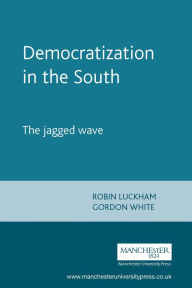 Democratization in the South

The jagged wave

ROBIN LUCKHAM
GORDON WHITE

MANCHESTER
1824
Manchester University Press

www.manchesteruniversitypress.co.uk